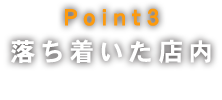 Point3
落ち着いた店内